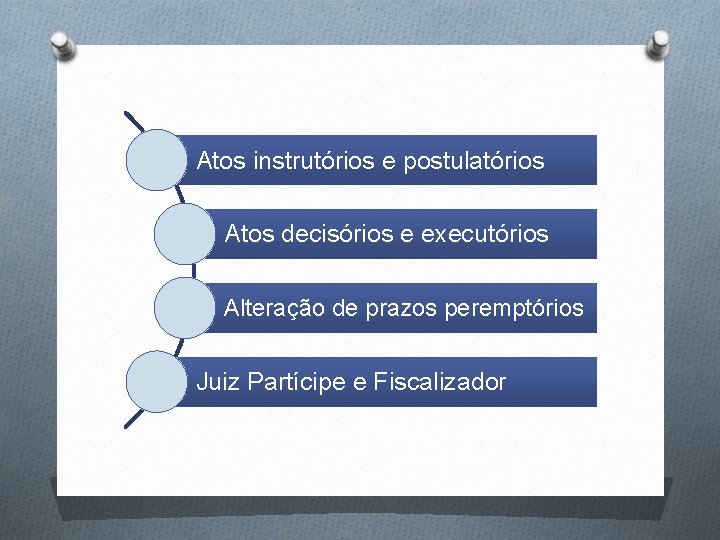 Atos instrutórios e postulatórios

Atos decisórios e executórios

Alteração de prazos peremptórios

Juiz Partícipe e Fiscalizador